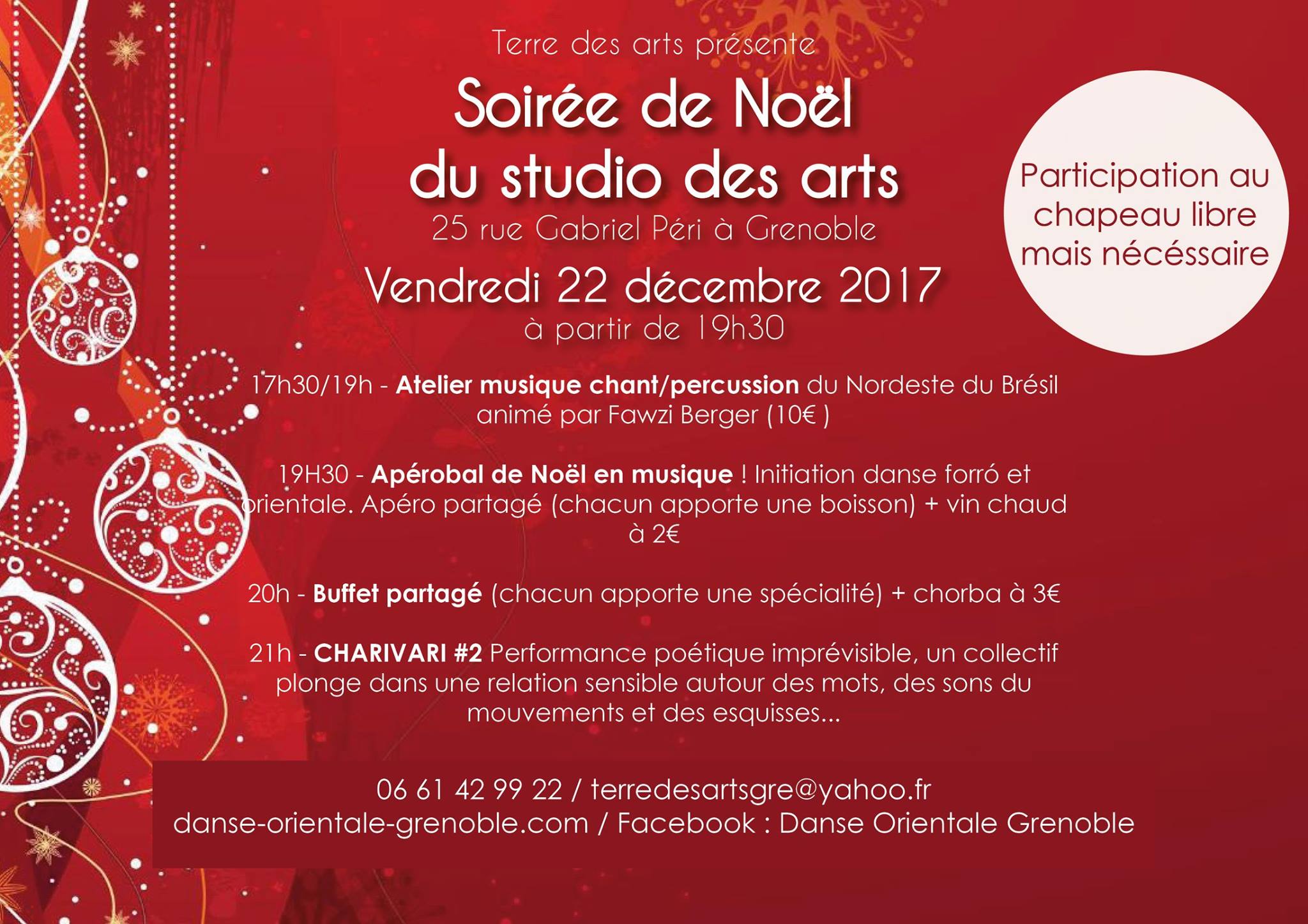 Terre des arts présente

Soirée de Noël
du studio des arts

25 rue Gabriel Péri à Grenoble

Vendredi 22 décembre 2017

à partir de 19h30

Participation au chapeau libre mais nécéssaire

17h30/19h - Atelier musique chant/percussion du Nordeste du Brésil animé par Fawzi Berger (10€ )

19H30 - Apérobal de Noël en musique ! Initiation danse forró et orientale. Apéro partagé (chacun apporte une boisson) + vin chaud à 2€

20h - Buffet partagé (chacun apporte une spécialité) + chorba à 3€

21h - CHARIVARI #2 Performance poétique imprévisible, un collectif plonge dans une relation sensible autour des mots, des sons du mouvements et des esquisses...

06 61 42 99 22 / terredesartsgre@yahoo.fr
danse-orientale-grenoble.com / Facebook : Danse Orientale Grenoble